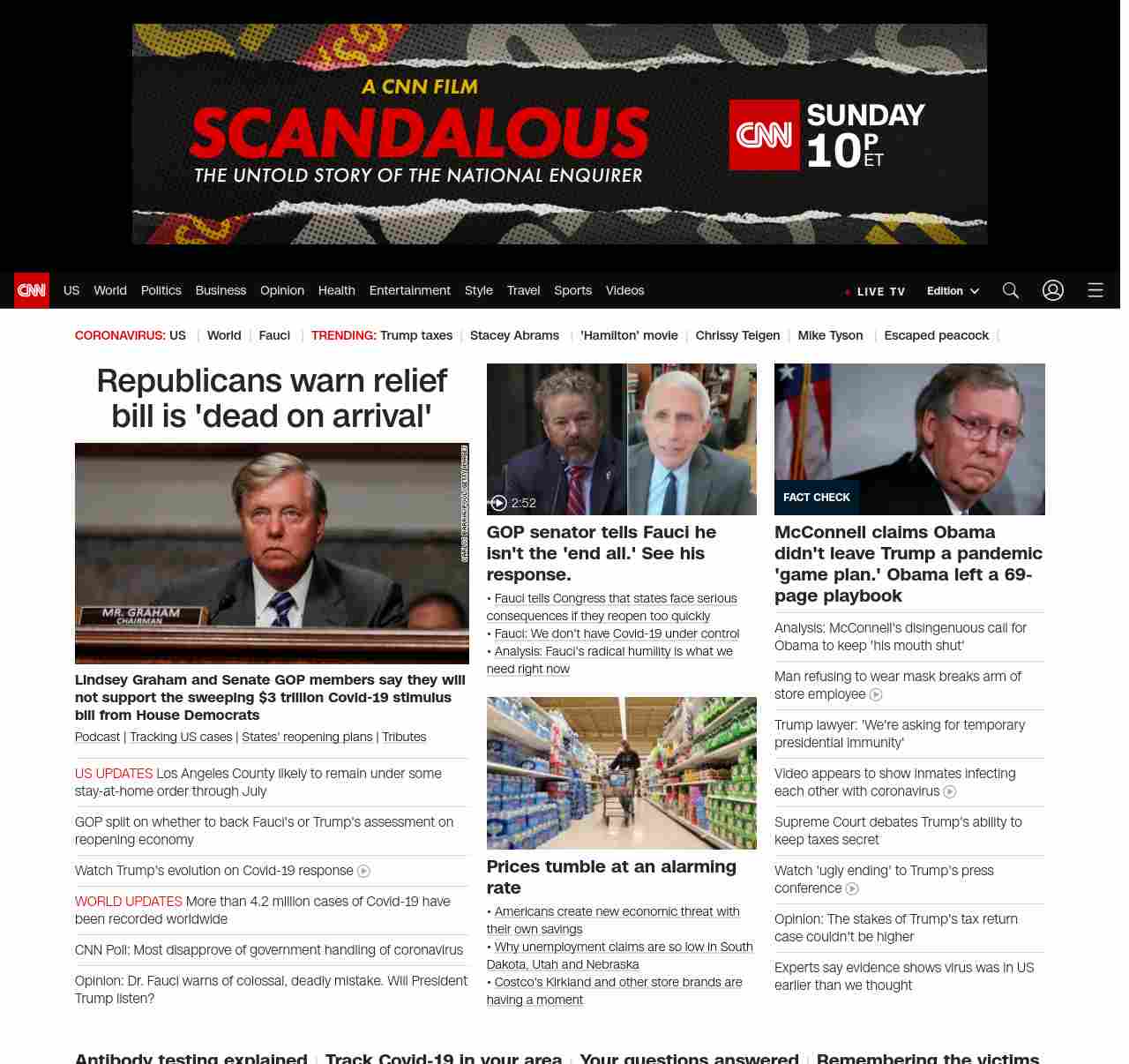 A CNN FILM
SCANDALOUS
THE UNTOLD STORY OF THE NATIONAL ENQUIRER
CNN SUNDAY 10P ET

CNN US World Politics Business Opinion Health Entertainment Style Travel Sports Videos
LIVE TV Edition

CORONAVIRUS: US | World | Fauci | TRENDING: Trump taxes | Stacey Abrams | 'Hamilton' movie | Chrissy Teigen | Mike Tyson | Escaped peacock |

Republicans warn relief bill is 'dead on arrival'

MR. GRAHAM CHAIRMAN

Lindsey Graham and Senate GOP members say they will not support the sweeping $3 trillion Covid-19 stimulus bill from House Democrats

Podcast | Tracking US cases | States' reopening plans | Tributes

US UPDATES Los Angeles County likely to remain under some stay-at-home order through July

GOP split on whether to back Fauci's or Trump's assessment on reopening economy

Watch Trump's evolution on Covid-19 response

WORLD UPDATES More than 4.2 million cases of Covid-19 have been recorded worldwide

CNN Poll: Most disapprove of government handling of coronavirus

Opinion: Dr. Fauci warns of colossal, deadly mistake. Will President Trump listen?

2:52

GOP senator tells Fauci he isn't the 'end all.' See his response.

• Fauci tells Congress that states face serious consequences if they reopen too quickly
• Fauci: We don't have Covid-19 under control
• Analysis: Fauci's radical humility is what we need right now

Prices tumble at an alarming rate

• Americans create new economic threat with their own savings
• Why unemployment claims are so low in South Dakota, Utah and Nebraska
• Costco's Kirkland and other store brands are having a moment

FACT CHECK

McConnell claims Obama didn't leave Trump a pandemic 'game plan.' Obama left a 69-page playbook

Analysis: McConnell's disingenuous call for Obama to keep 'his mouth shut'

Man refusing to wear mask breaks arm of store employee

Trump lawyer: 'We're asking for temporary presidential immunity'

Video appears to show inmates infecting each other with coronavirus

Supreme Court debates Trump's ability to keep taxes secret

Watch 'ugly ending' to Trump's press conference

Opinion: The stakes of Trump's tax return case couldn't be higher

Experts say evidence shows virus was in US earlier than we thought

Antibody testing explained | Track Covid-19 in your area | Your questions answered | Remembering the victims